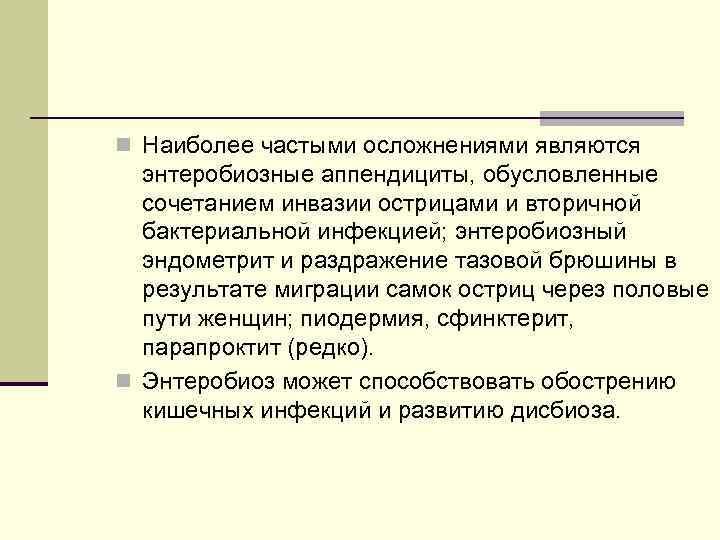 Наиболее частыми осложнениями являются энтеробиозные аппендициты, обусловленные сочетанием инвазии острицами и вторичной бактериальной инфекцией; энтеробиозный эндометрит и раздражение тазовой брюшины в результате миграции самок остриц через половые пути женщин; пиодермия, сфинктерит, парапроктит (редко).

Энтеробиоз может способствовать обострению кишечных инфекций и развитию дисбиоза.